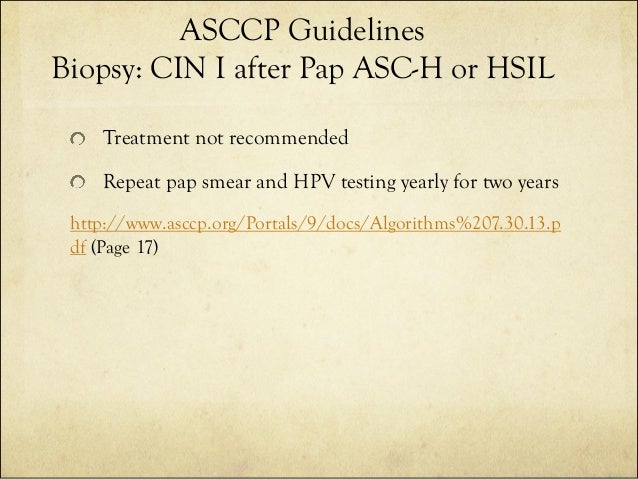 ASCCP Guidelines
Biopsy: CIN I after Pap ASC-H or HSIL

Treatment not recommended

Repeat pap smear and HPV testing yearly for two years

http://www.asccp.org/Portals/9/docs/Algorithms%207.30.13.pdf (Page 17)